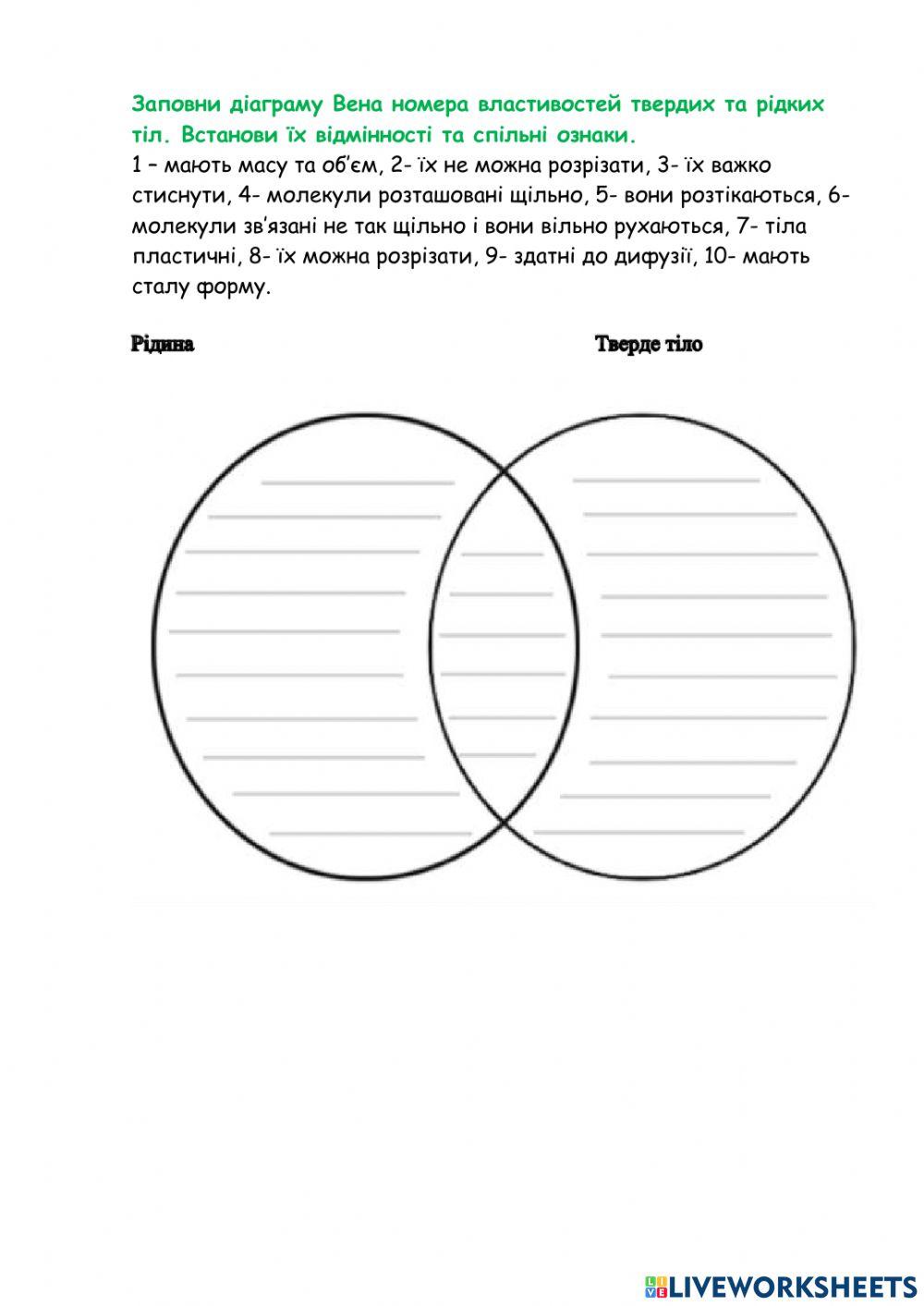 Заповни діаграму Вена номера властивостей твердих та рідких тіл. Встанови їх відмінності та спільні ознаки.
1 – мають масу та об'єм, 2- їх не можна розрізати, 3- їх важко стиснути, 4- молекули розташовані щільно, 5- вони розтікаються, 6- молекули зв'язані не так щільно і вони вільно рухаються, 7- тіла пластичні, 8- їх можна розрізати, 9- здатні до дифузії, 10- мають сталу форму.

Рідина

Тверде тіло

LIVEWORKSHEETS